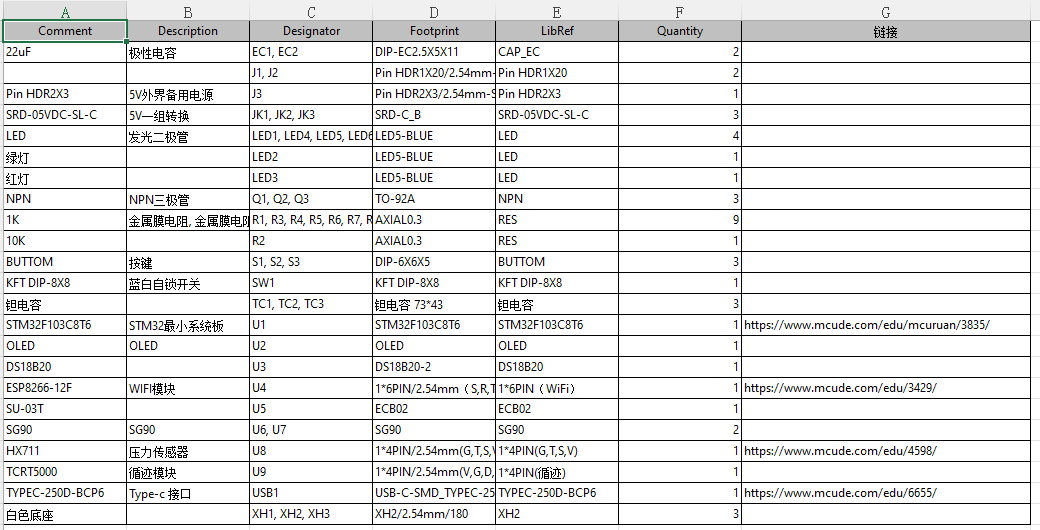 |  | A | B | C | D | E | F | G |
|---|---|---|---|---|---|---|---|
|  | Comment | Description | Designator | Footprint | LibRef | Quantity | 链接 |
|  | 22uF | 极性电容 | EC1, EC2 | DIP-EC2.5X5X11 | CAP_EC | 2 |  |
|  |  |  | J1, J2 | Pin HDR1X20/2.54mm- | Pin HDR1X20 | 2 |  |
|  | Pin HDR2X3 | 5V外界备用电源 | J3 | Pin HDR2X3/2.54mm-S | Pin HDR2X3 | 1 |  |
|  | SRD-05VDC-SL-C | 5V一组转换 | JK1, JK2, JK3 | SRD-C_B | SRD-05VDC-SL-C | 3 |  |
|  | LED | 发光二极管 | LED1, LED4, LED5, LED6 | LED5-BLUE | LED | 4 |  |
|  | 绿灯 |  | LED2 | LED5-BLUE | LED | 1 |  |
|  | 红灯 |  | LED3 | LED5-BLUE | LED | 1 |  |
|  | NPN | NPN三极管 | Q1, Q2, Q3 | TO-92A | NPN | 3 |  |
|  | 1K | 金属膜电阻, 金属膜电阻 | R1, R3, R4, R5, R6, R7, R | AXIAL0.3 | RES | 9 |  |
|  | 10K |  | R2 | AXIAL0.3 | RES | 1 |  |
|  | BUTTOM | 按键 | S1, S2, S3 | DIP-6X6X5 | BUTTOM | 3 |  |
|  | KFT DIP-8X8 | 蓝白自锁开关 | SW1 | KFT DIP-8X8 | KFT DIP-8X8 | 1 |  |
|  | 钽电容 |  | TC1, TC2, TC3 | 钽电容 73*43 | 钽电容 | 3 |  |
|  | STM32F103C8T6 | STM32最小系统板 | U1 | STM32F103C8T6 | STM32F103C8T6 | 1 | https://www.mcude.com/edu/mcuruan/3835/ |
|  | OLED | OLED | U2 | OLED | OLED | 1 |  |
|  | DS18B20 |  | U3 | DS18B20-2 | DS18B20 | 1 |  |
|  | ESP8266-12F | WIFI模块 | U4 | 1*6PIN/2.54mm（S,R,T | 1*6PIN（WiFi） | 1 | https://www.mcude.com/edu/3429/ |
|  | SU-03T |  | U5 | ECB02 | ECB02 | 1 |  |
|  | SG90 | SG90 | U6, U7 | SG90 | SG90 | 2 |  |
|  | HX711 | 压力传感器 | U8 | 1*4PIN/2.54mm(G,T,S,V | 1*4PIN(G,T,S,V) | 1 | https://www.mcude.com/edu/4598/ |
|  | TCRT5000 | 循迹模块 | U9 | 1*4PIN/2.54mm(V,G,D, | 1*4PIN(循迹) | 1 |  |
|  | TYPEC-250D-BCP6 | Type-c 接口 | USB1 | USB-C-SMD_TYPEC-25 | TYPEC-250D-BCP6 | 1 | https://www.mcude.com/edu/6655/ |
|  | 白色底座 |  | XH1, XH2, XH3 | XH2/2.54mm/180 | XH2 | 3 |  |